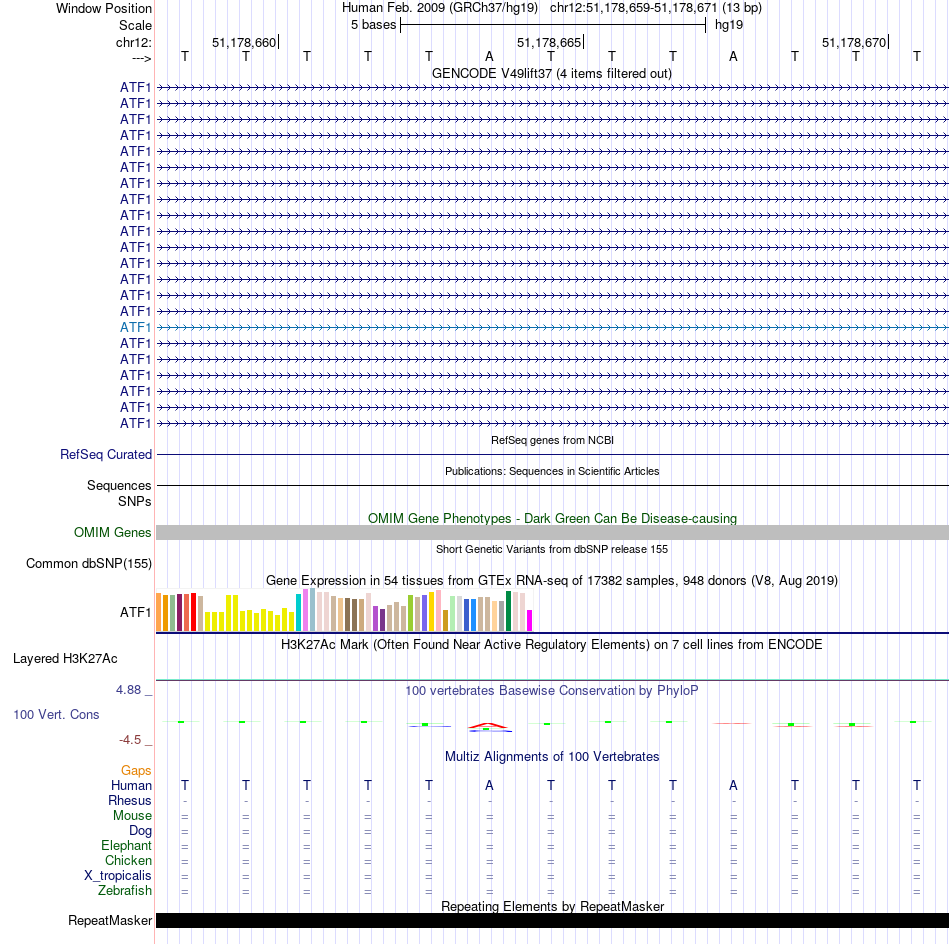 Window Position Human Feb. 2009 (GRCh37/hg19) chr12:51,178,659-51,178,671 (13 bp)
Scale 5 bases hg19
chr12: 51,178,660 51,178,665 51,178,670
---> T T T T T A T T T A T T T
GENCODE V49lift37 (4 items filtered out)
ATF1
ATF1
ATF1
ATF1
ATF1
ATF1
ATF1
ATF1
ATF1
ATF1
ATF1
ATF1
ATF1
ATF1
ATF1
ATF1
ATF1
ATF1
ATF1
ATF1
ATF1
ATF1
RefSeq genes from NCBI
RefSeq Curated
Publications: Sequences in Scientific Articles
Sequences
SNPs
OMIM Gene Phenotypes - Dark Green Can Be Disease-causing
OMIM Genes
Short Genetic Variants from dbSNP release 155
Common dbSNP(155)
Gene Expression in 54 tissues from GTEx RNA-seq of 17382 samples, 948 donors (V8, Aug 2019)
ATF1
H3K27Ac Mark (Often Found Near Active Regulatory Elements) on 7 cell lines from ENCODE
Layered H3K27Ac
4.88 _ 100 vertebrates Basewise Conservation by PhyloP
100 Vert. Cons
-4.5 _
Multiz Alignments of 100 Vertebrates
Gaps
Human T T T T T A T T T A T T T
Rhesus - - - - - - - - - - - - -
Mouse = = = = = = = = = = = = =
Dog = = = = = = = = = = = = =
Elephant = = = = = = = = = = = = =
Chicken = = = = = = = = = = = = =
X_tropicalis = = = = = = = = = = = = =
Zebrafish = = = = = = = = = = = = =
Repeating Elements by RepeatMasker
RepeatMasker